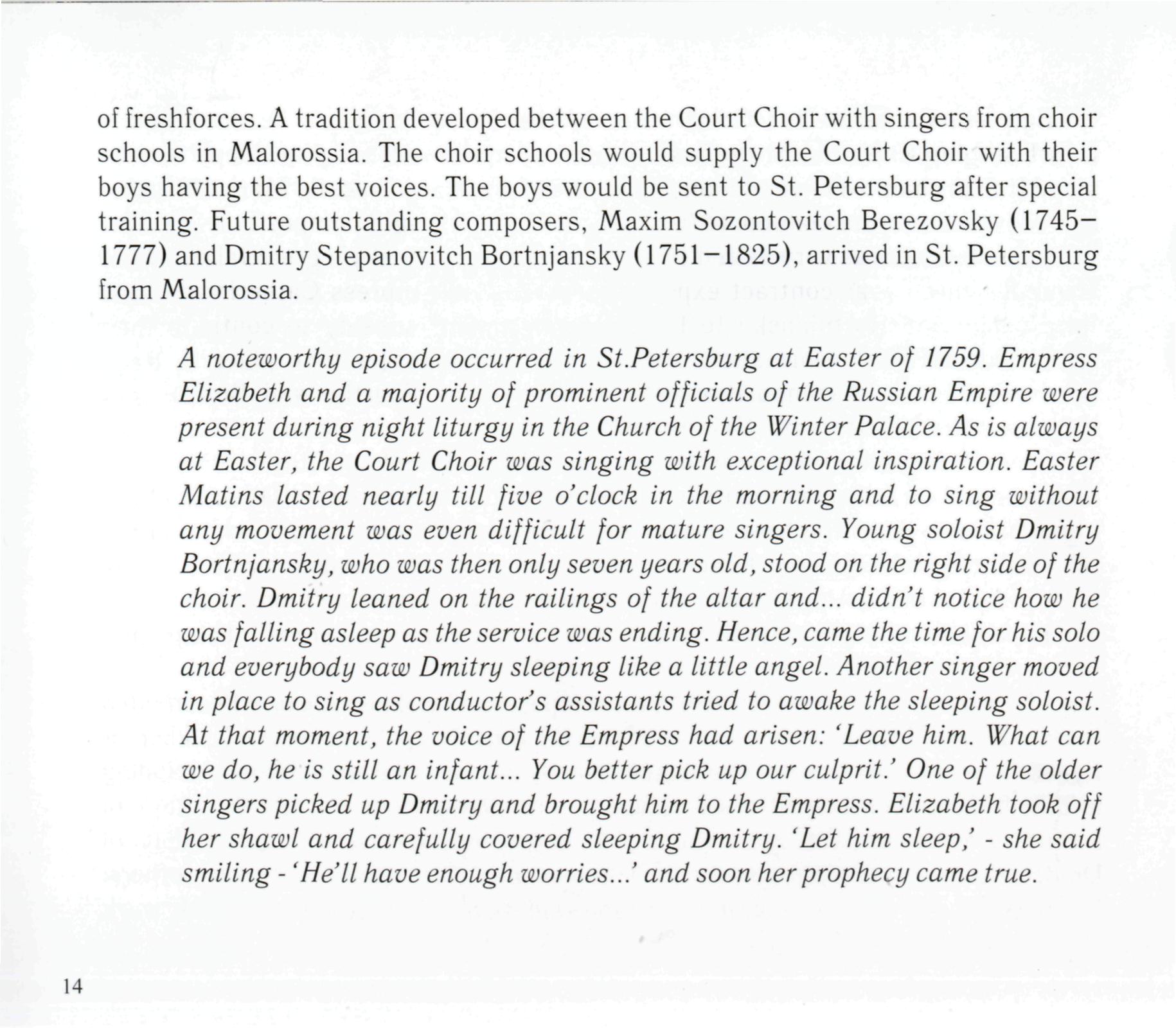 of freshforces. A tradition developed between the Court Choir with singers from choir schools in Malorossia. The choir schools would supply the Court Choir with their boys having the best voices. The boys would be sent to St. Petersburg after special training. Future outstanding composers, Maxim Sozontovitch Berezovsky (1745–1777) and Dmitry Stepanovitch Bortnjansky (1751–1825), arrived in St. Petersburg from Malorossia.

A noteworthy episode occurred in St.Petersburg at Easter of 1759. Empress Elizabeth and a majority of prominent officials of the Russian Empire were present during night liturgy in the Church of the Winter Palace. As is always at Easter, the Court Choir was singing with exceptional inspiration. Easter Matins lasted nearly till five o'clock in the morning and to sing without any movement was even difficult for mature singers. Young soloist Dmitry Bortnjansky, who was then only seven years old, stood on the right side of the choir. Dmitry leaned on the railings of the altar and... didn't notice how he was falling asleep as the service was ending. Hence, came the time for his solo and everybody saw Dmitry sleeping like a little angel. Another singer moved in place to sing as conductor's assistants tried to awake the sleeping soloist. At that moment, the voice of the Empress had arisen: 'Leave him. What can we do, he is still an infant... You better pick up our culprit.' One of the older singers picked up Dmitry and brought him to the Empress. Elizabeth took off her shawl and carefully covered sleeping Dmitry. 'Let him sleep,' - she said smiling - 'He'll have enough worries...' and soon her prophecy came true.

14